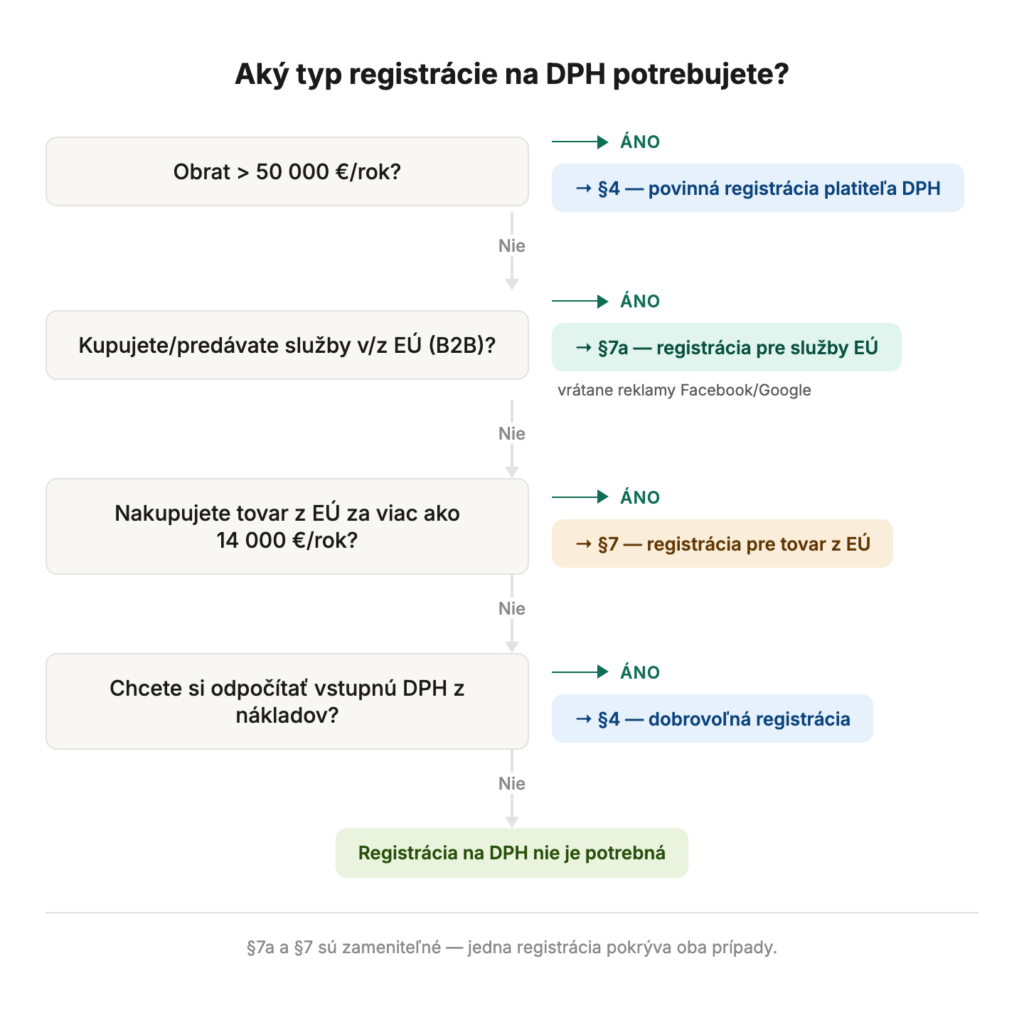 Aký typ registrácie na DPH potrebujete?

Obrat > 50 000 €/rok?

ÁNO

→ §4 — povinná registrácia platiteľa DPH

Nie

Kupujete/predávate služby v/z EÚ (B2B)?

ÁNO

→ §7a — registrácia pre služby EÚ

vrátane reklamy Facebook/Google

Nie

Nakupujete tovar z EÚ za viac ako 14 000 €/rok?

ÁNO

→ §7 — registrácia pre tovar z EÚ

Nie

Chcete si odpočítať vstupnú DPH z nákladov?

ÁNO

→ §4 — dobrovoľná registrácia

Nie

Registrácia na DPH nie je potrebná

§7a a §7 sú zameniteľné — jedna registrácia pokrýva oba prípady.